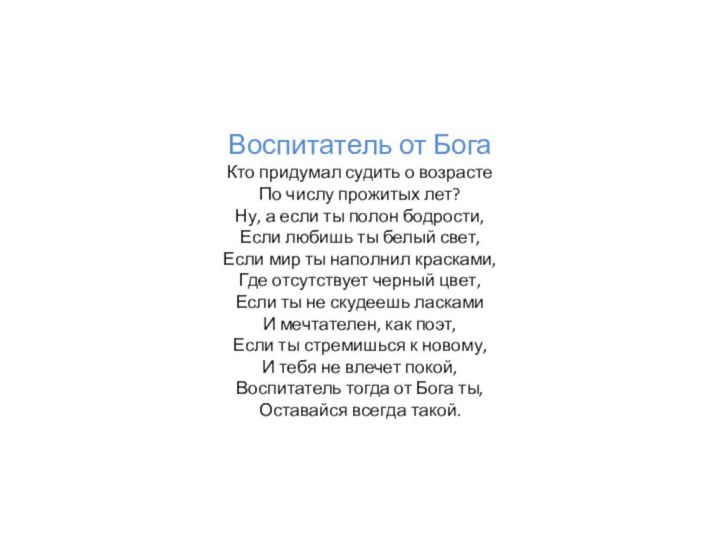 Воспитатель от Бога
Кто придумал судить о возрасте
По числу прожитых лет?
Ну, а если ты полон бодрости,
Если любишь ты белый свет,
Если мир ты наполнил красками,
Где отсутствует черный цвет,
Если ты не скудеешь ласками
И мечтателен, как поэт,
Если ты стремишься к новому,
И тебя не влечет покой,
Воспитатель тогда от Бога ты,
Оставайся всегда такой.